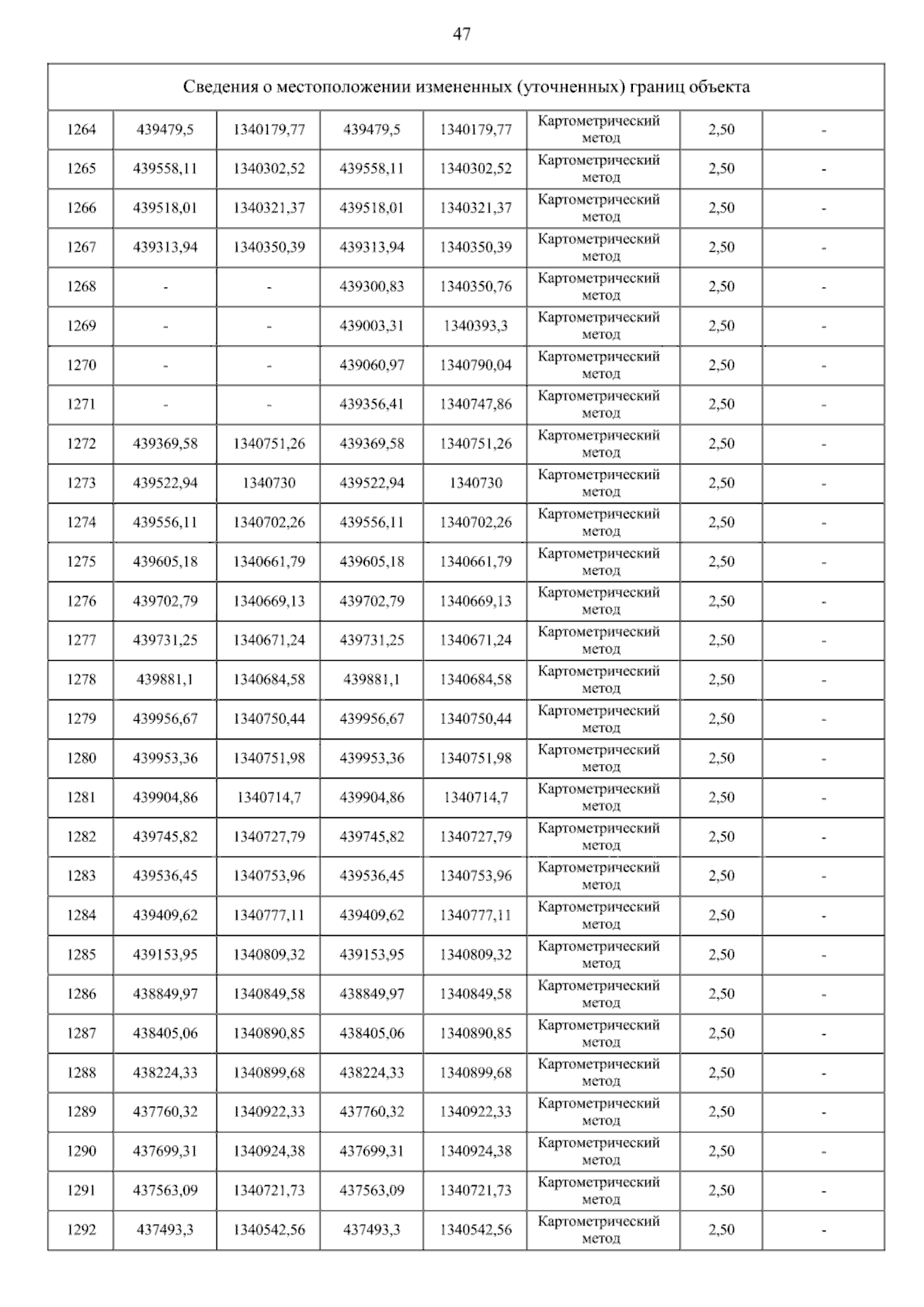 47

| Сведения о местоположении измененных (уточненных) границ объекта | | | | | | | |
|---|---|---|---|---|---|---|---|
| 1264 | 439479,5 | 1340179,77 | 439479,5 | 1340179,77 | Картометрический метод | 2,50 | - |
| 1265 | 439558,11 | 1340302,52 | 439558,11 | 1340302,52 | Картометрический метод | 2,50 | - |
| 1266 | 439518,01 | 1340321,37 | 439518,01 | 1340321,37 | Картометрический метод | 2,50 | - |
| 1267 | 439313,94 | 1340350,39 | 439313,94 | 1340350,39 | Картометрический метод | 2,50 | - |
| 1268 | - | - | 439300,83 | 1340350,76 | Картометрический метод | 2,50 | - |
| 1269 | - | - | 439003,31 | 1340393,3 | Картометрический метод | 2,50 | - |
| 1270 | - | - | 439060,97 | 1340790,04 | Картометрический метод | 2,50 | - |
| 1271 | - | - | 439356,41 | 1340747,86 | Картометрический метод | 2,50 | - |
| 1272 | 439369,58 | 1340751,26 | 439369,58 | 1340751,26 | Картометрический метод | 2,50 | - |
| 1273 | 439522,94 | 1340730 | 439522,94 | 1340730 | Картометрический метод | 2,50 | - |
| 1274 | 439556,11 | 1340702,26 | 439556,11 | 1340702,26 | Картометрический метод | 2,50 | - |
| 1275 | 439605,18 | 1340661,79 | 439605,18 | 1340661,79 | Картометрический метод | 2,50 | - |
| 1276 | 439702,79 | 1340669,13 | 439702,79 | 1340669,13 | Картометрический метод | 2,50 | - |
| 1277 | 439731,25 | 1340671,24 | 439731,25 | 1340671,24 | Картометрический метод | 2,50 | - |
| 1278 | 439881,1 | 1340684,58 | 439881,1 | 1340684,58 | Картометрический метод | 2,50 | - |
| 1279 | 439956,67 | 1340750,44 | 439956,67 | 1340750,44 | Картометрический метод | 2,50 | - |
| 1280 | 439953,36 | 1340751,98 | 439953,36 | 1340751,98 | Картометрический метод | 2,50 | - |
| 1281 | 439904,86 | 1340714,7 | 439904,86 | 1340714,7 | Картометрический метод | 2,50 | - |
| 1282 | 439745,82 | 1340727,79 | 439745,82 | 1340727,79 | Картометрический метод | 2,50 | - |
| 1283 | 439536,45 | 1340753,96 | 439536,45 | 1340753,96 | Картометрический метод | 2,50 | - |
| 1284 | 439409,62 | 1340777,11 | 439409,62 | 1340777,11 | Картометрический метод | 2,50 | - |
| 1285 | 439153,95 | 1340809,32 | 439153,95 | 1340809,32 | Картометрический метод | 2,50 | - |
| 1286 | 438849,97 | 1340849,58 | 438849,97 | 1340849,58 | Картометрический метод | 2,50 | - |
| 1287 | 438405,06 | 1340890,85 | 438405,06 | 1340890,85 | Картометрический метод | 2,50 | - |
| 1288 | 438224,33 | 1340899,68 | 438224,33 | 1340899,68 | Картометрический метод | 2,50 | - |
| 1289 | 437760,32 | 1340922,33 | 437760,32 | 1340922,33 | Картометрический метод | 2,50 | - |
| 1290 | 437699,31 | 1340924,38 | 437699,31 | 1340924,38 | Картометрический метод | 2,50 | - |
| 1291 | 437563,09 | 1340721,73 | 437563,09 | 1340721,73 | Картометрический метод | 2,50 | - |
| 1292 | 437493,3 | 1340542,56 | 437493,3 | 1340542,56 | Картометрический метод | 2,50 | - |